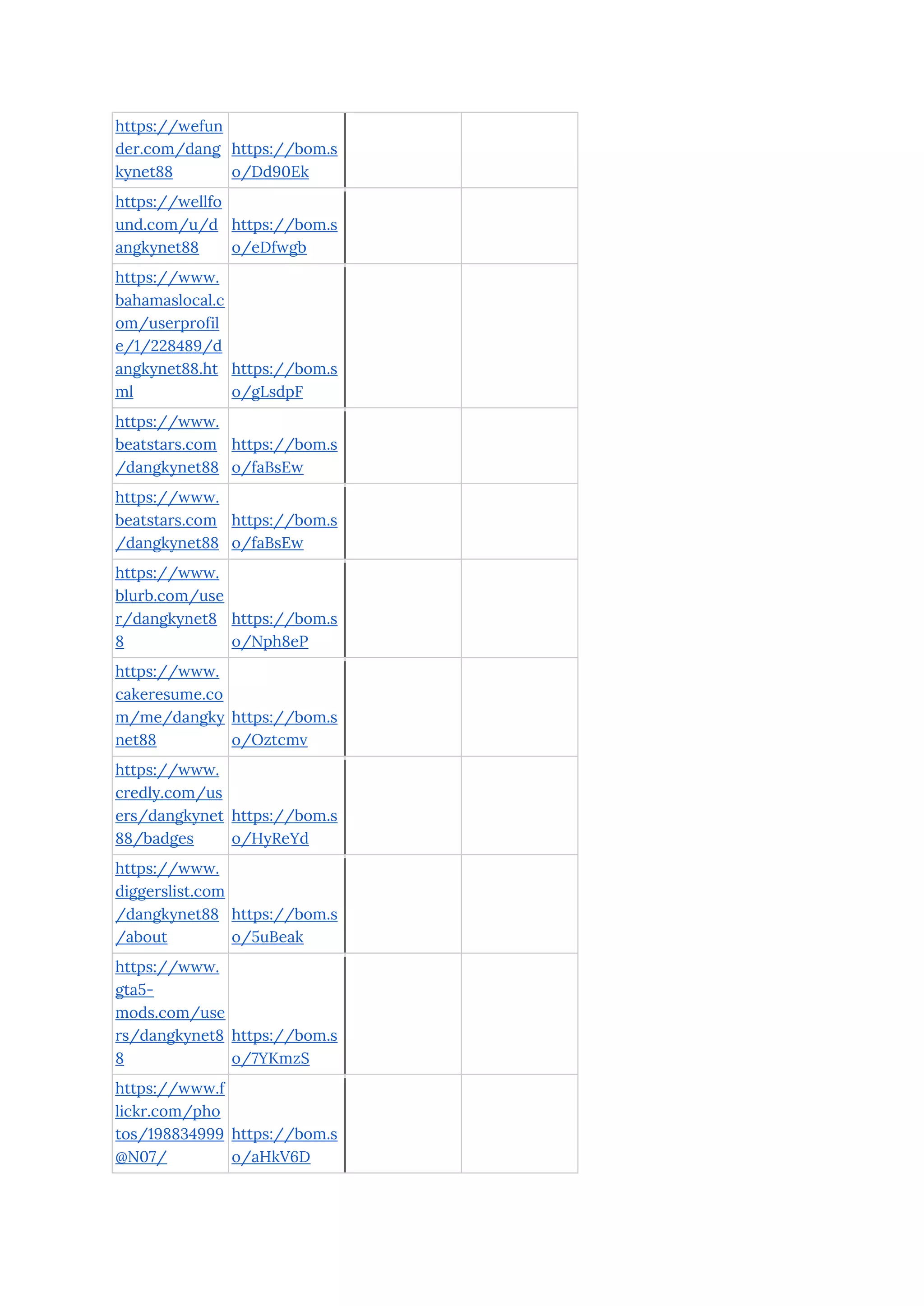 | | | | |
|---|---|---|---|
| https://wefunder.com/dangkynet88 | https://bom.so/Dd90Ek | | |
| https://wellfound.com/u/dangkynet88 | https://bom.so/eDfwgb | | |
| https://www.bahamaslocal.com/userprofile/1/228489/dangkynet88.html | https://bom.so/gLsdpF | | |
| https://www.beatstars.com/dangkynet88 | https://bom.so/faBsEw | | |
| https://www.beatstars.com/dangkynet88 | https://bom.so/faBsEw | | |
| https://www.blurb.com/user/dangkynet88 | https://bom.so/Nph8eP | | |
| https://www.cakeresume.com/me/dangkynet88 | https://bom.so/Oztcmv | | |
| https://www.credly.com/users/dangkynet88/badges | https://bom.so/HyReYd | | |
| https://www.diggerslist.com/dangkynet88/about | https://bom.so/5uBeak | | |
| https://www.gta5-mods.com/users/dangkynet88 | https://bom.so/7YKmzS | | |
| https://www.flickr.com/photos/198834999@N07/ | https://bom.so/aHkV6D | | |